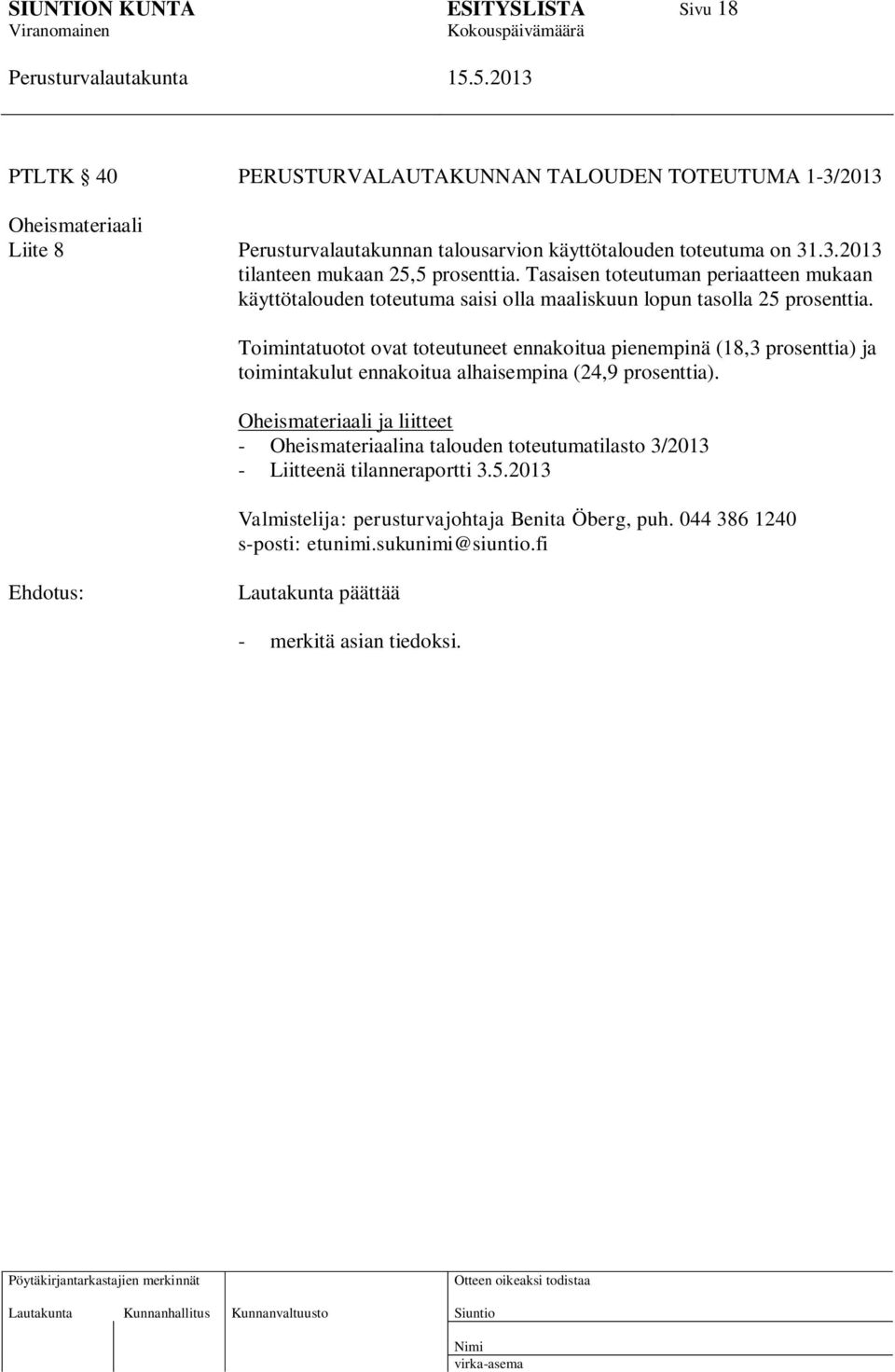 SIUNTION KUNTA ESITYSLISTA Sivu 18
Viranomainen Kokouspäivämäärä
Perusturvalautakunta 15.5.2013

PTLTK 40 PERUSTURVALAUTAKUNNAN TALOUDEN TOTEUTUMA 1-3/2013

Oheismateriaali
Liite 8

Perusturvalautakunnan talousarvion käyttötalouden toteutuma on 31.3.2013 tilanteen mukaan 25,5 prosenttia. Tasaisen toteutuman periaatteen mukaan käyttötalouden toteutuma saisi olla maaliskuun lopun tasolla 25 prosenttia.

Toimintatuotot ovat toteutuneet ennakoitua pienempinä (18,3 prosenttia) ja toimintakulut ennakoitua alhaisempina (24,9 prosenttia).

Oheismateriaali ja liitteet
- Oheismateriaalina talouden toteutumatilasto 3/2013
- Liitteenä tilanneraportti 3.5.2013

Valmistelija: perusturvajohtaja Benita Öberg, puh. 044 386 1240
s-posti: etunimi.sukunimi@siuntio.fi

Ehdotus: Lautakunta päättää

- merkitä asian tiedoksi.

Pöytäkirjantarkastajien merkinnät
Lautakunta Kunnanhallitus Kunnanvaltuusto

Otteen oikeaksi todistaa
Siuntio
Nimi
virka-asema